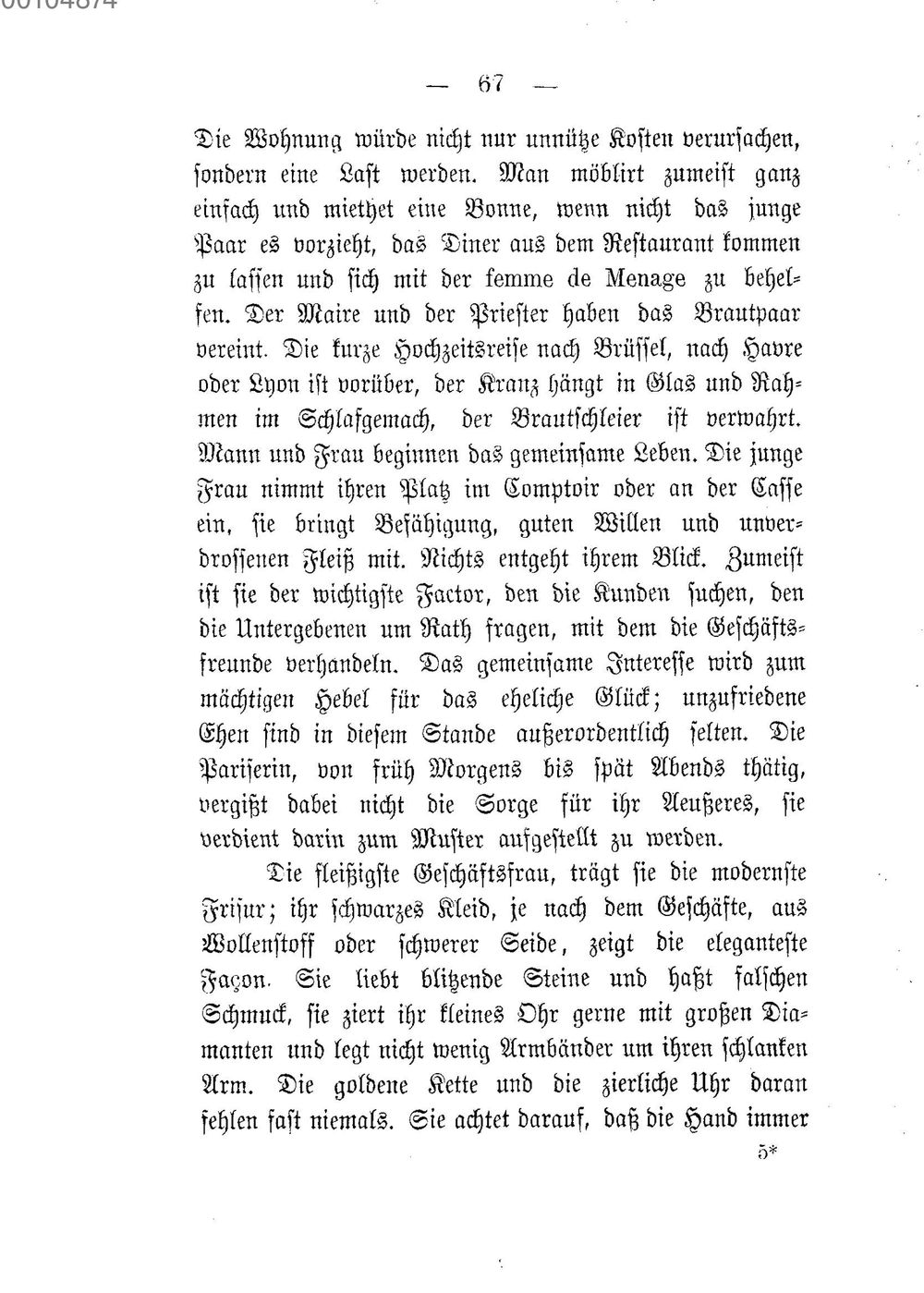 00104874

— 67 —

Die Wohnung würde nicht nur unnütze Kosten verursachen, sondern eine Last werden. Man möblirt zumeist ganz einfach und miethet eine Bonne, wenn nicht das junge Paar es vorzieht, das Diner aus dem Restaurant kommen zu lassen und sich mit der femme de Menage zu behelfen. Der Maire und der Priester haben das Brautpaar vereint. Die kurze Hochzeitsreise nach Brüssel, nach Havre oder Lyon ist vorüber, der Kranz hängt in Glas und Rahmen im Schlafgemach, der Brautschleier ist verwahrt. Mann und Frau beginnen das gemeinsame Leben. Die junge Frau nimmt ihren Platz im Comptoir oder an der Casse ein, sie bringt Befähigung, guten Willen und unverdrossenen Fleiß mit. Nichts entgeht ihrem Blick. Zumeist ist sie der wichtigste Factor, den die Kunden suchen, den die Untergebenen um Rath fragen, mit dem die Geschäftsfreunde verhandeln. Das gemeinsame Interesse wird zum mächtigen Hebel für das eheliche Glück; unzufriedene Ehen sind in diesem Stande außerordentlich selten. Die Pariserin, von früh Morgens bis spät Abends thätig, vergißt dabei nicht die Sorge für ihr Aeußeres, sie verdient darin zum Muster aufgestellt zu werden.

Die fleißigste Geschäftsfrau, trägt sie die modernste Frisur; ihr schwarzes Kleid, je nach dem Geschäfte, aus Wollenstoff oder schwerer Seide, zeigt die eleganteste Façon. Sie liebt blitzende Steine und haßt falschen Schmuck, sie ziert ihr kleines Ohr gerne mit großen Diamanten und legt nicht wenig Armbänder um ihren schlanken Arm. Die goldene Kette und die zierliche Uhr daran fehlen fast niemals. Sie achtet darauf, daß die Hand immer

5*